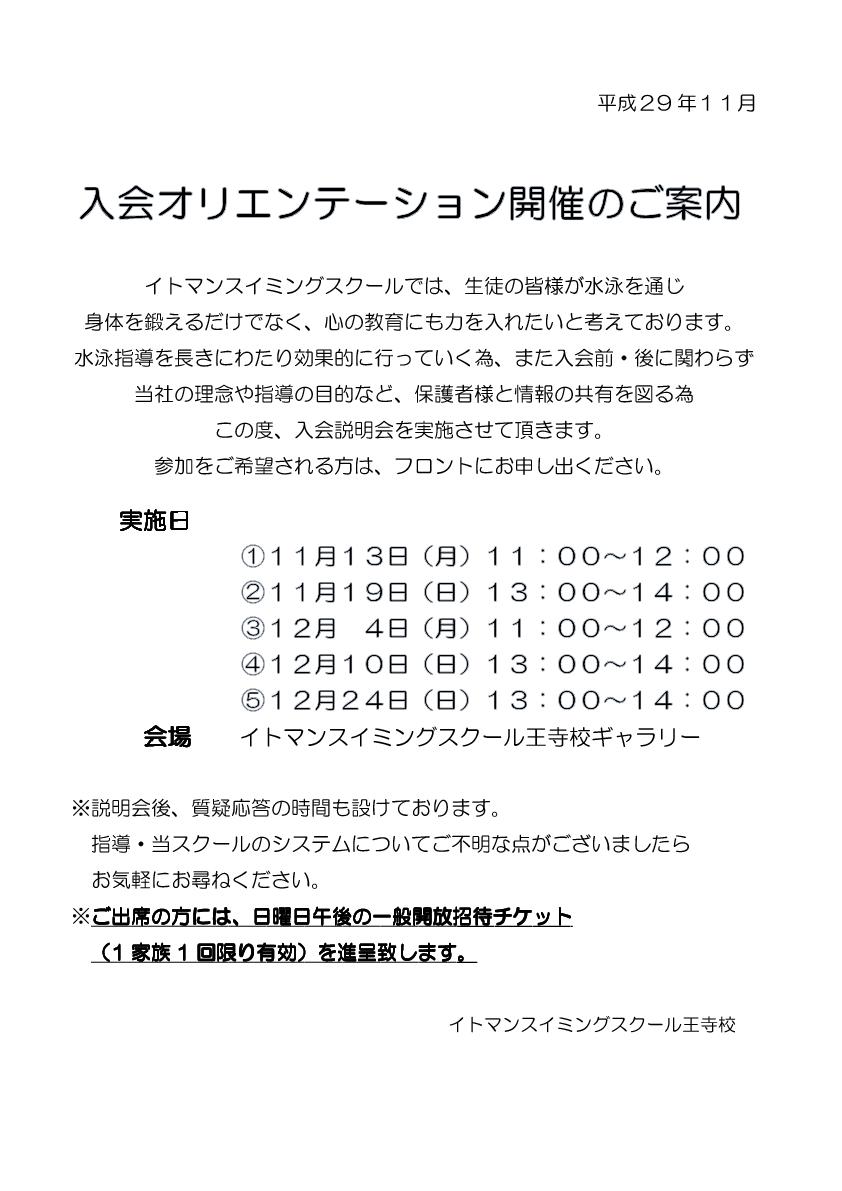 平成２９年１１月

入会オリエンテーション開催のご案内

イトマンスイミングスクールでは、生徒の皆様が水泳を通じ
身体を鍛えるだけでなく、心の教育にも力を入れたいと考えております。
水泳指導を長きにわたり効果的に行っていく為、また入会前・後に関わらず
当社の理念や指導の目的など、保護者様と情報の共有を図る為
この度、入会説明会を実施させて頂きます。
参加をご希望される方は、フロントにお申し出ください。

実施日
①１１月１３日（月）１１：００～１２：００
②１１月１９日（日）１３：００～１４：００
③１２月　４日（月）１１：００～１２：００
④１２月１０日（日）１３：００～１４：００
⑤１２月２４日（日）１３：００～１４：００
会場　イトマンスイミングスクール王寺校ギャラリー

※説明会後、質疑応答の時間も設けております。
指導・当スクールのシステムについてご不明な点がございましたら
お気軽にお尋ねください。
※ご出席の方には、日曜日午後の一般開放招待チケット
（１家族１回限り有効）を進呈致します。

イトマンスイミングスクール王寺校